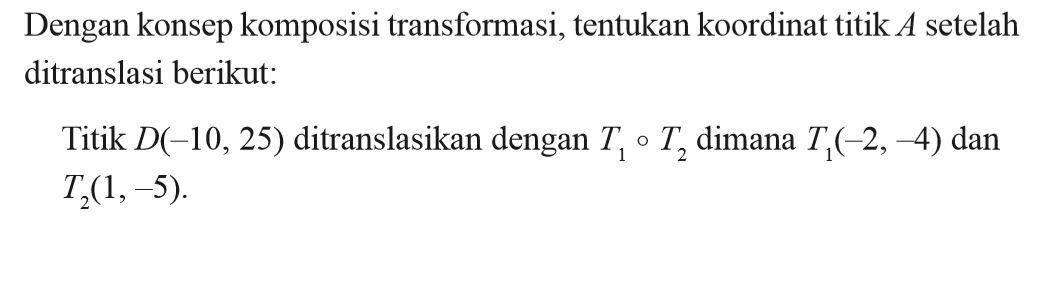 Dengan konsep komposisi transformasi, tentukan koordinat titik $A$ setelah ditranslasi berikut:

Titik $D(-10, 25)$ ditranslasikan dengan $T_1 \circ T_2$ dimana $T_1(-2, -4)$ dan $T_2(1, -5)$.